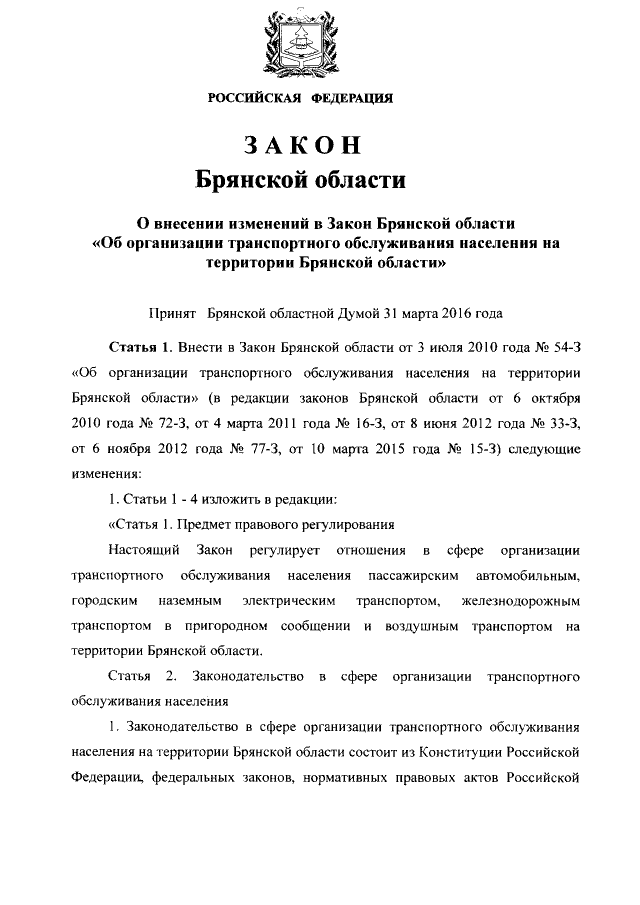 РОССИЙСКАЯ ФЕДЕРАЦИЯ

ЗАКОН
Брянской области

О внесении изменений в Закон Брянской области «Об организации транспортного обслуживания населения на территории Брянской области»

Принят Брянской областной Думой 31 марта 2016 года

Статья 1. Внести в Закон Брянской области от 3 июля 2010 года № 54-З «Об организации транспортного обслуживания населения на территории Брянской области» (в редакции законов Брянской области от 6 октября 2010 года № 72-З, от 4 марта 2011 года № 16-З, от 8 июня 2012 года № 33-З, от 6 ноября 2012 года № 77-З, от 10 марта 2015 года № 15-З) следующие изменения:

1. Статьи 1 - 4 изложить в редакции:

«Статья 1. Предмет правового регулирования

Настоящий Закон регулирует отношения в сфере организации транспортного обслуживания населения пассажирским автомобильным, городским наземным электрическим транспортом, железнодорожным транспортом в пригородном сообщении и воздушным транспортом на территории Брянской области.

Статья 2. Законодательство в сфере организации транспортного обслуживания населения

1. Законодательство в сфере организации транспортного обслуживания населения на территории Брянской области состоит из Конституции Российской Федерации, федеральных законов, нормативных правовых актов Российской